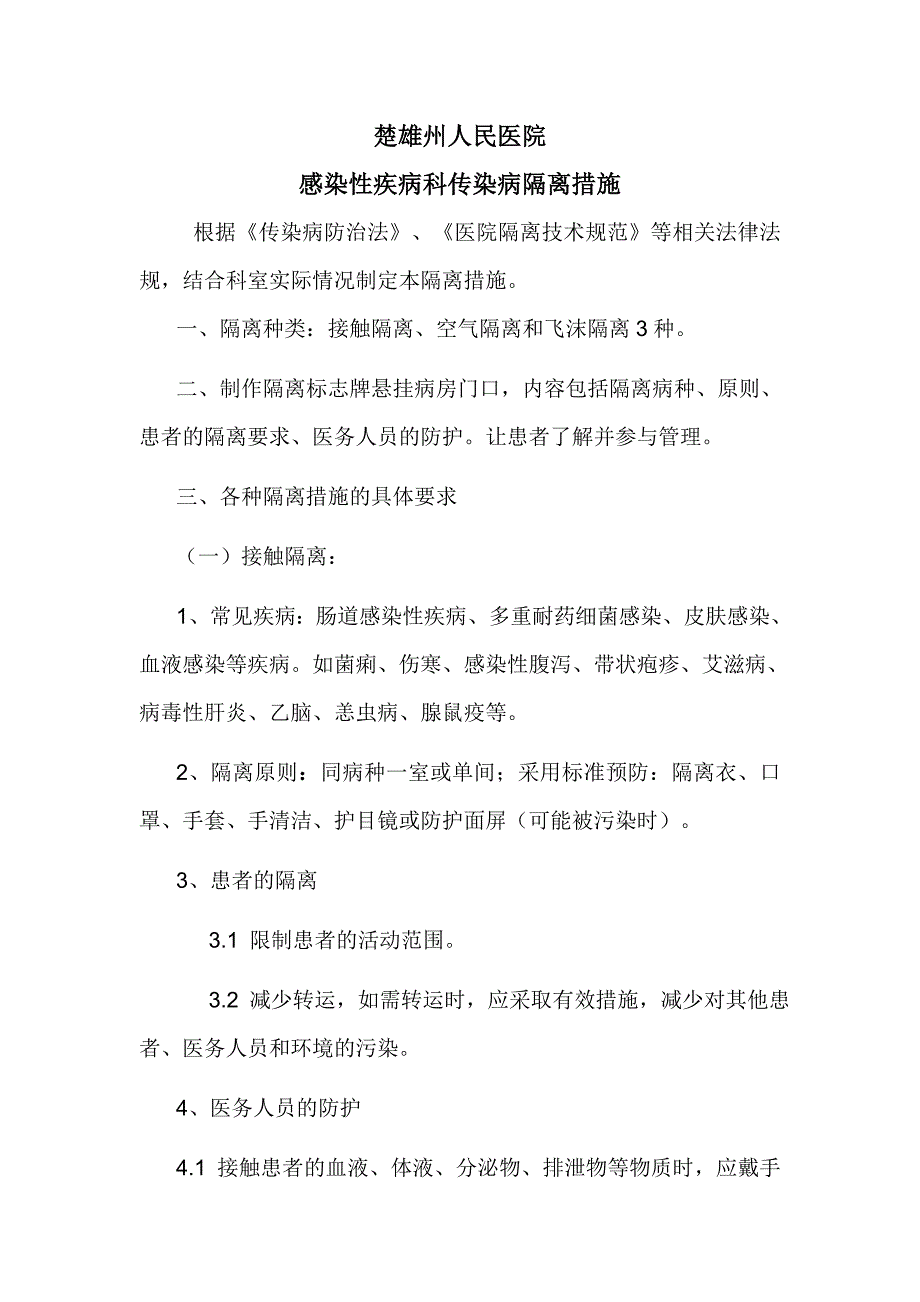 楚雄州人民医院

感染性疾病科传染病隔离措施

根据《传染病防治法》、《医院隔离技术规范》等相关法律法规，结合科室实际情况制定本隔离措施。

一、隔离种类：接触隔离、空气隔离和飞沫隔离 3 种。

二、制作隔离标志牌悬挂病房门口，内容包括隔离病种、原则、患者的隔离要求、医务人员的防护。让患者了解并参与管理。

三、各种隔离措施的具体要求

（一）接触隔离：

1、常见疾病：肠道感染性疾病、多重耐药细菌感染、皮肤感染、血液感染等疾病。如菌痢、伤寒、感染性腹泻、带状疱疹、艾滋病、病毒性肝炎、乙脑、恙虫病、腺鼠疫等。

2、隔离原则：同病种一室或单间；采用标准预防：隔离衣、口罩、手套、手清洁、护目镜或防护面屏（可能被污染时）。

3、患者的隔离

3.1 限制患者的活动范围。

3.2 减少转运，如需转运时，应采取有效措施，减少对其他患者、医务人员和环境的污染。

4、医务人员的防护

4.1 接触患者的血液、体液、分泌物、排泄物等物质时，应戴手